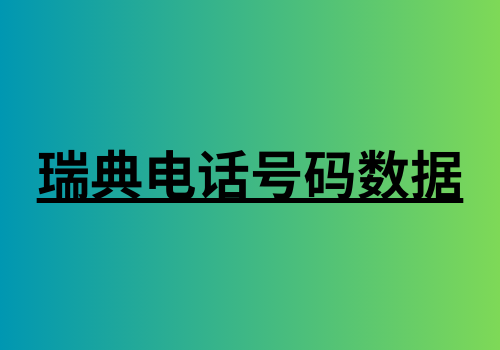 瑞典电话号码数据